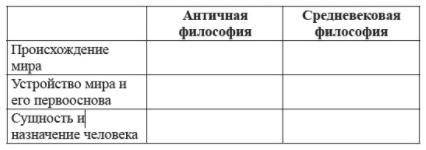 | | Античная философия | Средневековая философия |
|---|---|---|
| Происхождение мира | | |
| Устройство мира и его первооснова | | |
| Сущность и назначение человека | | |